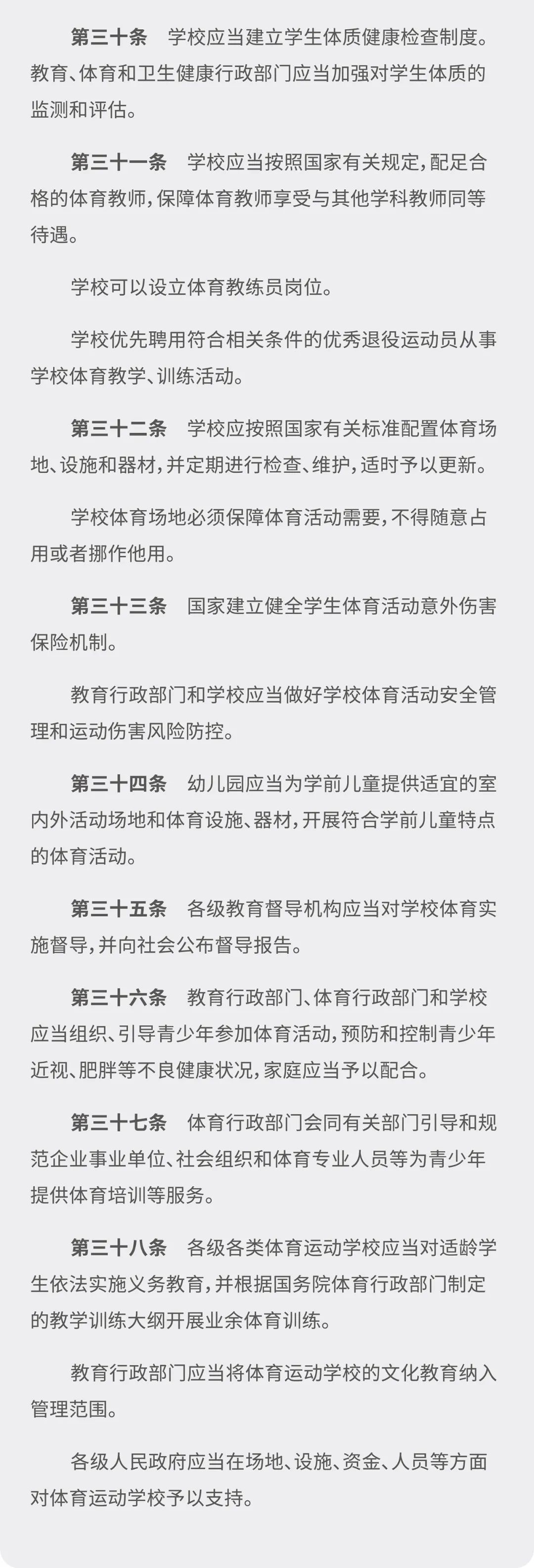 第三十条　学校应当建立学生体质健康检查制度。教育、体育和卫生健康行政部门应当加强对学生体质的监测和评估。

第三十一条　学校应当按照国家有关规定，配足合格的体育教师，保障体育教师享受与其他学科教师同等待遇。

学校可以设立体育教练员岗位。

学校优先聘用符合相关条件的优秀退役运动员从事学校体育教学、训练活动。

第三十二条　学校应按照国家有关标准配置体育场地、设施和器材，并定期进行检查、维护，适时予以更新。

学校体育场地必须保障体育活动需要，不得随意占用或者挪作他用。

第三十三条　国家建立健全学生体育活动意外伤害保险机制。

教育行政部门和学校应当做好学校体育活动安全管理和运动伤害风险防控。

第三十四条　幼儿园应当为学前儿童提供适宜的室内外活动场地和体育设施、器材，开展符合学前儿童特点的体育活动。

第三十五条　各级教育督导机构应当对学校体育实施督导，并向社会公布督导报告。

第三十六条　教育行政部门、体育行政部门和学校应当组织、引导青少年参加体育活动，预防和控制青少年近视、肥胖等不良健康状况，家庭应当予以配合。

第三十七条　体育行政部门会同有关部门引导和规范企业事业单位、社会组织和体育专业人员等为青少年提供体育培训等服务。

第三十八条　各级各类体育运动学校应当对适龄学生依法实施义务教育，并根据国务院体育行政部门制定的教学训练大纲开展业余体育训练。

教育行政部门应当将体育运动学校的文化教育纳入管理范围。

各级人民政府应当在场地、设施、资金、人员等方面对体育运动学校予以支持。